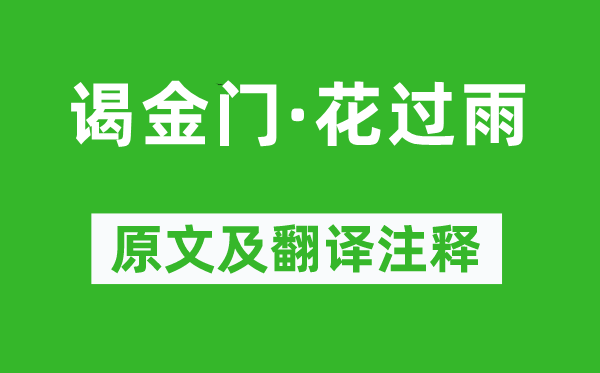 谒金门·花过雨

原文及翻译注释